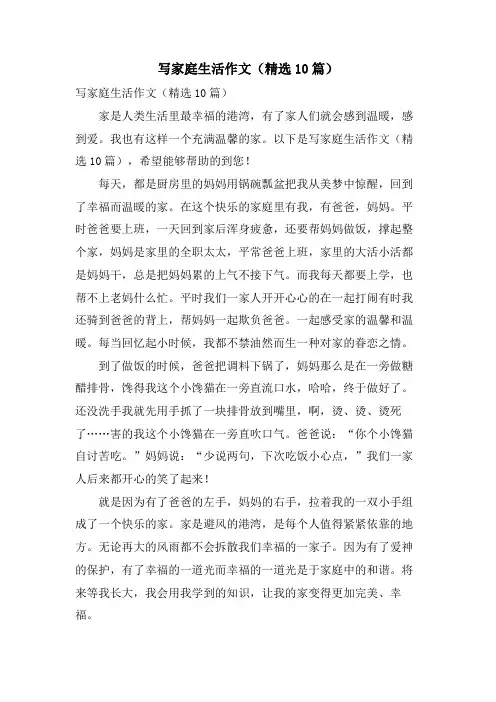 写家庭生活作文（精选10篇）

写家庭生活作文（精选10篇）

家是人类生活里最幸福的港湾，有了家人们就会感到温暖，感到爱。我也有这样一个充满温馨的家。以下是写家庭生活作文（精选10篇），希望能够帮助的到您！

每天，都是厨房里的妈妈用锅碗瓢盆把我从美梦中惊醒，回到了幸福而温暖的家。在这个快乐的家庭里有我，有爸爸，妈妈。平时爸爸要上班，一天回到家后浑身疲惫，还要帮妈妈做饭，撑起整个家，妈妈是家里的全职太太，平常爸爸上班，家里的大活小活都是妈妈干，总是把妈妈累的上气不接下气。而我每天都要上学，也帮不上老妈什么忙。平时我们一家人开开心心的在一起打闹有时我还骑到爸爸的背上，帮妈妈一起欺负爸爸。一起感受家的温馨和温暖。每当回忆起小时候，我都不禁油然而生一种对家的眷恋之情。

到了做饭的时候，爸爸把调料下锅了，妈妈那么是在一旁做糖醋排骨，馋得我这个小馋猫在一旁直流口水，哈哈，终于做好了。还没洗手我就先用手抓了一块排骨放到嘴里，啊，烫、烫、烫死了……害的我这个小馋猫在一旁直吹口气。爸爸说：“你个小馋猫自讨苦吃。”妈妈说：“少说两句，下次吃饭小心点，”我们一家人后来都开心的笑了起来！

就是因为有了爸爸的左手，妈妈的右手，拉着我的一双小手组成了一个快乐的家。家是避风的港湾，是每个人值得紧紧依靠的地方。无论再大的风雨都不会拆散我们幸福的一家子。因为有了爱神的保护，有了幸福的一道光而幸福的一道光是于家庭中的和谐。将来等我长大，我会用我学到的知识，让我的家变得更加完美、幸福。